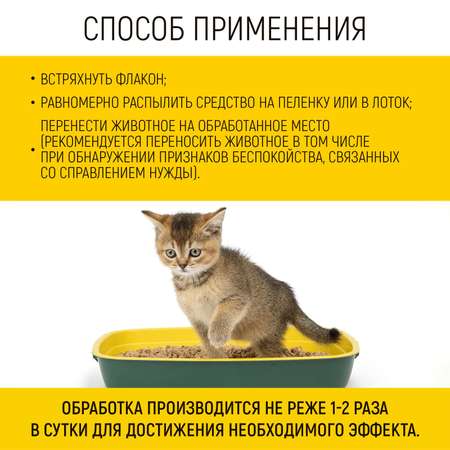 СПОСОБ ПРИМЕНЕНИЯ

• ВСТРЯХНУТЬ ФЛАКОН;

• РАВНОМЕРНО РАСПЫЛИТЬ СРЕДСТВО НА ПЕЛЕНКУ ИЛИ В ЛОТОК;

• ПЕРЕНЕСТИ ЖИВОТНОЕ НА ОБРАБОТАННОЕ МЕСТО (РЕКОМЕНДУЕТСЯ ПЕРЕНОСИТЬ ЖИВОТНОЕ В ТОМ ЧИСЛЕ ПРИ ОБНАРУЖЕНИИ ПРИЗНАКОВ БЕСПОКОЙСТВА, СВЯЗАННЫХ СО СПРАВЛЕНИЕМ НУЖДЫ).

ОБРАБОТКА ПРОИЗВОДИТСЯ НЕ РЕЖЕ 1-2 РАЗА В СУТКИ ДЛЯ ДОСТИЖЕНИЯ НЕОБХОДИМОГО ЭФФЕКТА.